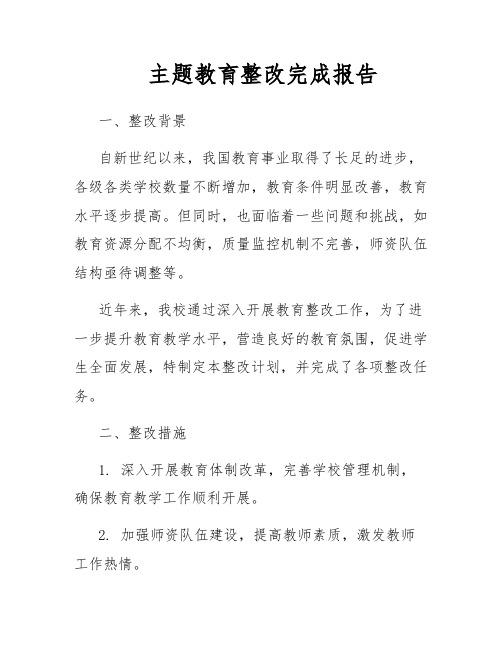 主题教育整改完成报告

一、整改背景

自新世纪以来，我国教育事业取得了长足的进步，各级各类学校数量不断增加，教育条件明显改善，教育水平逐步提高。但同时，也面临着一些问题和挑战，如教育资源分配不均衡，质量监控机制不完善，师资队伍结构亟待调整等。

近年来，我校通过深入开展教育整改工作，为了进一步提升教育教学水平，营造良好的教育氛围，促进学生全面发展，特制定本整改计划，并完成了各项整改任务。

二、整改措施

1. 深入开展教育体制改革，完善学校管理机制，确保教育教学工作顺利开展。

2. 加强师资队伍建设，提高教师素质，激发教师工作热情。